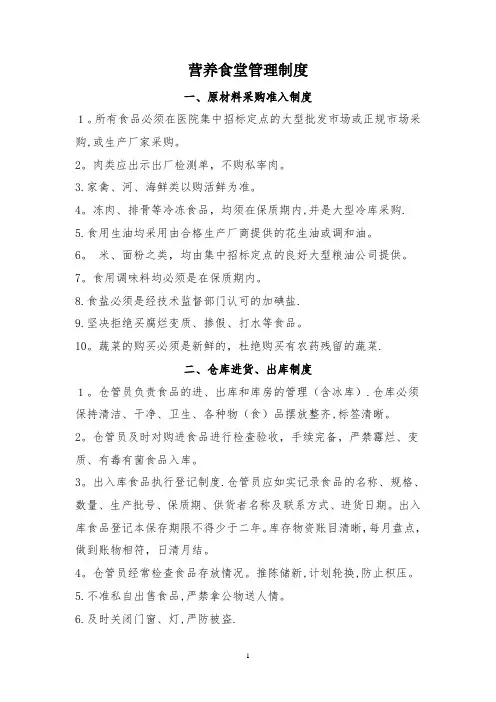 营养食堂管理制度

一、原材料采购准入制度

1。所有食品必须在医院集中招标定点的大型批发市场或正规市场采购,或生产厂家采购。

2。肉类应出示出厂检测单,不购私宰肉。

3.家禽、河、海鲜类以购活鲜为准。

4。冻肉、排骨等冷冻食品,均须在保质期内,并是大型冷库采购.

5.食用生油均采用由合格生产厂商提供的花生油或调和油。

6。 米、面粉之类,均由集中招标定点的良好大型粮油公司提供。

7。食用调味料均必须是在保质期内。

8.食盐必须是经技术监督部门认可的加碘盐.

9.坚决拒绝买腐烂变质、掺假、打水等食品。

10。蔬菜的购买必须是新鲜的,杜绝购买有农药残留的蔬菜.

二、仓库进货、出库制度

1。仓管员负责食品的进、出库和库房的管理(含冰库).仓库必须保持清洁、干净、卫生、各种物(食)品摆放整齐,标签清晰。

2。仓管员及时对购进食品进行检查验收,手续完备,严禁霉烂、变质、有毒有菌食品入库。

3。出入库食品执行登记制度.仓管员应如实记录食品的名称、规格、数量、生产批号、保质期、供货者名称及联系方式、进货日期。出入库食品登记本保存期限不得少于二年。库存物资账目清晰,每月盘点,做到账物相符,日清月结。

4。仓管员经常检查食品存放情况。推陈储新,计划轮换,防止积压。

5.不准私自出售食品,严禁拿公物送人情。

6.及时关闭门窗、灯,严防被盗.

1